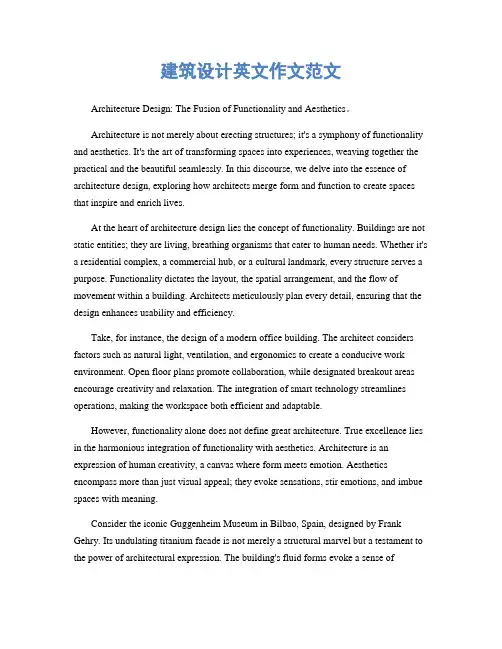 建筑设计英文作文范文

Architecture Design: The Fusion of Functionality and Aesthetics。

Architecture is not merely about erecting structures; it's a symphony of functionality and aesthetics. It's the art of transforming spaces into experiences, weaving together the practical and the beautiful seamlessly. In this discourse, we delve into the essence of architecture design, exploring how architects merge form and function to create spaces that inspire and enrich lives.

At the heart of architecture design lies the concept of functionality. Buildings are not static entities; they are living, breathing organisms that cater to human needs. Whether it's a residential complex, a commercial hub, or a cultural landmark, every structure serves a purpose. Functionality dictates the layout, the spatial arrangement, and the flow of movement within a building. Architects meticulously plan every detail, ensuring that the design enhances usability and efficiency.

Take, for instance, the design of a modern office building. The architect considers factors such as natural light, ventilation, and ergonomics to create a conducive work environment. Open floor plans promote collaboration, while designated breakout areas encourage creativity and relaxation. The integration of smart technology streamlines operations, making the workspace both efficient and adaptable.

However, functionality alone does not define great architecture. True excellence lies in the harmonious integration of functionality with aesthetics. Architecture is an expression of human creativity, a canvas where form meets emotion. Aesthetics encompass more than just visual appeal; they evoke sensations, stir emotions, and imbue spaces with meaning.

Consider the iconic Guggenheim Museum in Bilbao, Spain, designed by Frank Gehry. Its undulating titanium facade is not merely a structural marvel but a testament to the power of architectural expression. The building's fluid forms evoke a sense of